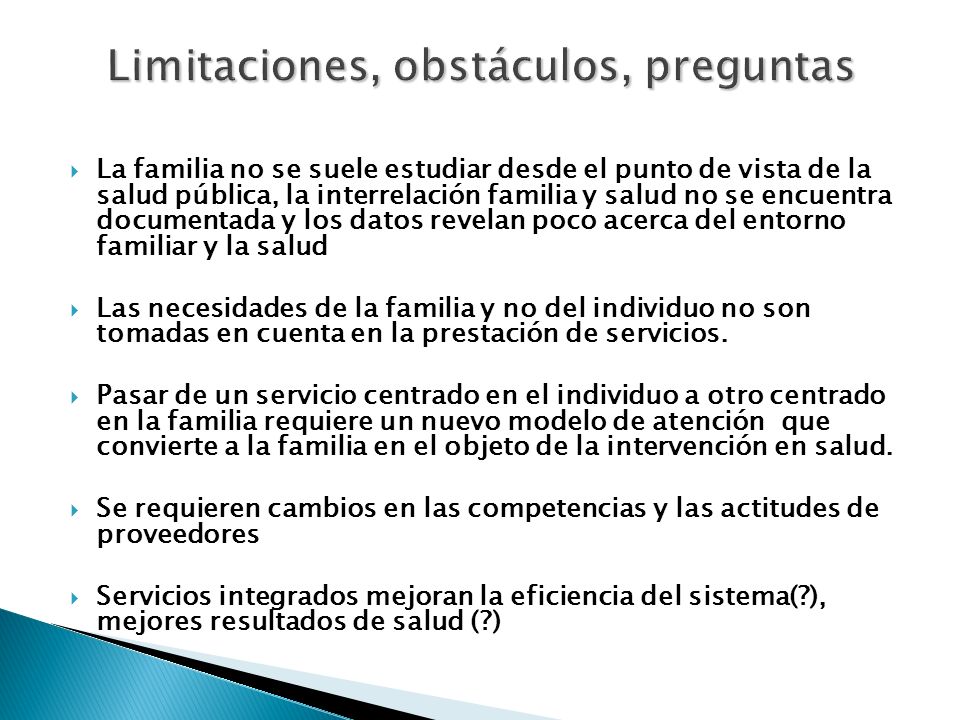 Limitaciones, obstáculos, preguntas

La familia no se suele estudiar desde el punto de vista de la salud pública, la interrelación familia y salud no se encuentra documentada y los datos revelan poco acerca del entorno familiar y la salud

Las necesidades de la familia y no del individuo no son tomadas en cuenta en la prestación de servicios.

Pasar de un servicio centrado en el individuo a otro centrado en la familia requiere un nuevo modelo de atención que convierte a la familia en el objeto de la intervención en salud.

Se requieren cambios en las competencias y las actitudes de proveedores

Servicios integrados mejoran la eficiencia del sistema(?), mejores resultados de salud (?)